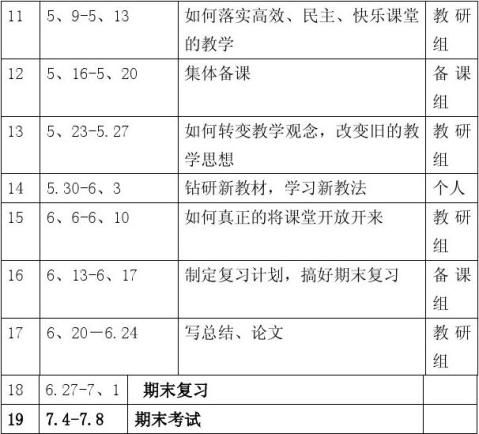 | 11 | 5、9-5、13 | 如何落实高效、民主、快乐课堂的教学 | 教研组 |
|---|---|---|---|
| 12 | 5、16-5、20 | 集体备课 | 备课组 |
| 13 | 5、23-5.27 | 如何转变教学观念，改变旧的教学思想 | 教研组 |
| 14 | 5.30-6、3 | 钻研新教材，学习新教法 | 个人 |
| 15 | 6、6-6、10 | 如何真正的将课堂开放开来 | 教研组 |
| 16 | 6、13-6、17 | 制定复习计划，搞好期末复习 | 备课组 |
| 17 | 6、20—6.24 | 写总结、论文 | 教研组 |
| 18 | 6.27-7、1 | 期末复习 | |
| 19 | 7.4-7.8 | 期末考试 | |